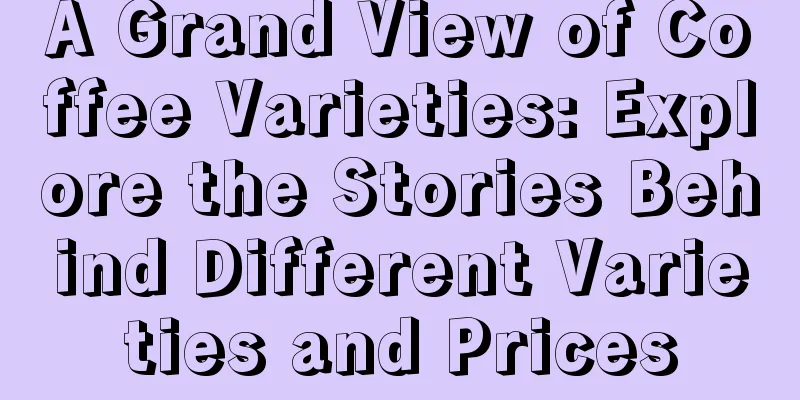 A Grand View of Coffee Varieties: Explore the Stories Behind Different Varieties and Prices